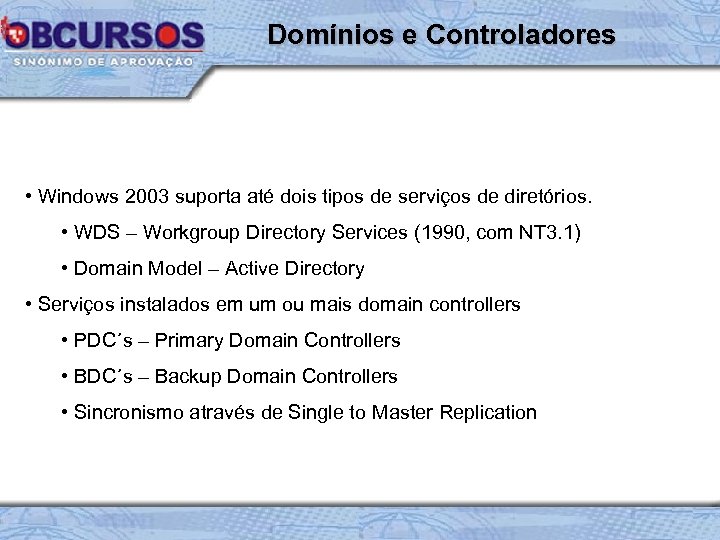 OBCURSOS
SINÔNIMO DE APROVAÇÃO

Domínios e Controladores

• Windows 2003 suporta até dois tipos de serviços de diretórios.

• WDS – Workgroup Directory Services (1990, com NT3.1)

• Domain Model – Active Directory

• Serviços instalados em um ou mais domain controllers

• PDC´s – Primary Domain Controllers

• BDC´s – Backup Domain Controllers

• Sincronismo através de Single to Master Replication